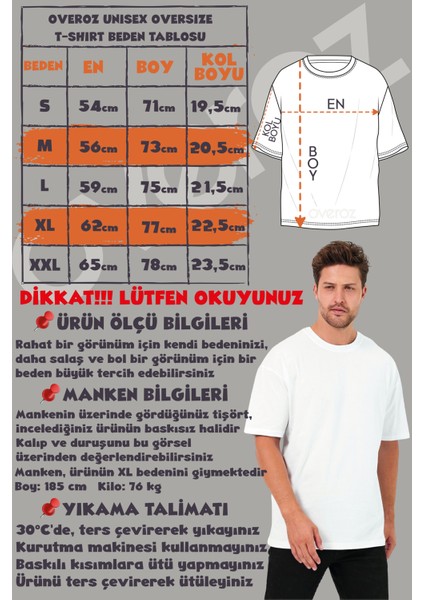 OVEROZ UNISEX OVERSIZE
T-SHIRT BEDEN TABLOSU

| BEDEN | EN | BOY | KOL BOYU |
|---|---|---|---|
| S | 54cm | 71cm | 19,5cm |
| M | 56cm | 73cm | 20,5cm |
| L | 59cm | 75cm | 21,5cm |
| XL | 62cm | 77cm | 22,5cm |
| XXL | 65cm | 78cm | 23,5cm |

EN
KOL BOYU
BOY
overoz

DİKKAT!!! LÜTFEN OKUYUNUZ

ÜRÜN ÖLÇÜ BİLGİLERİ

Rahat bir görünüm için kendi bedeninizi, daha salaş ve bol bir görünüm için bir beden büyük tercih edebilirsiniz

MANKEN BİLGİLERİ

Mankenin üzerinde gördüğünüz tişört, incelediğiniz ürünün baskısız halidir
Kalıp ve duruşunu bu görsel üzerinden değerlendirebilirsiniz
Manken, ürünün XL bedenini giymektedir
Boy: 185 cm Kilo: 76 kg

YIKAMA TALİMATI

30°C'de, ters çevirerek yıkayınız
Kurutma makinesi kullanmayınız
Baskılı kısımlara ütü yapmayınız
Ürünü ters çevirerek ütüleyiniz